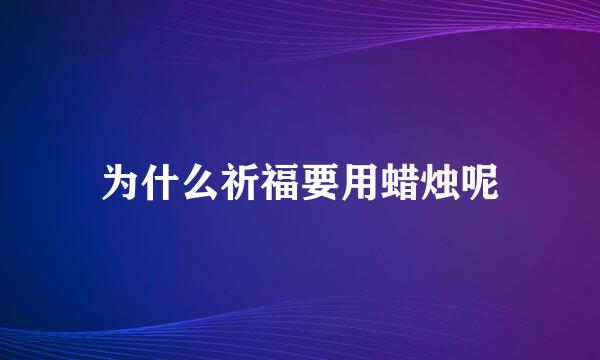 为什么祈福要用蜡烛呢